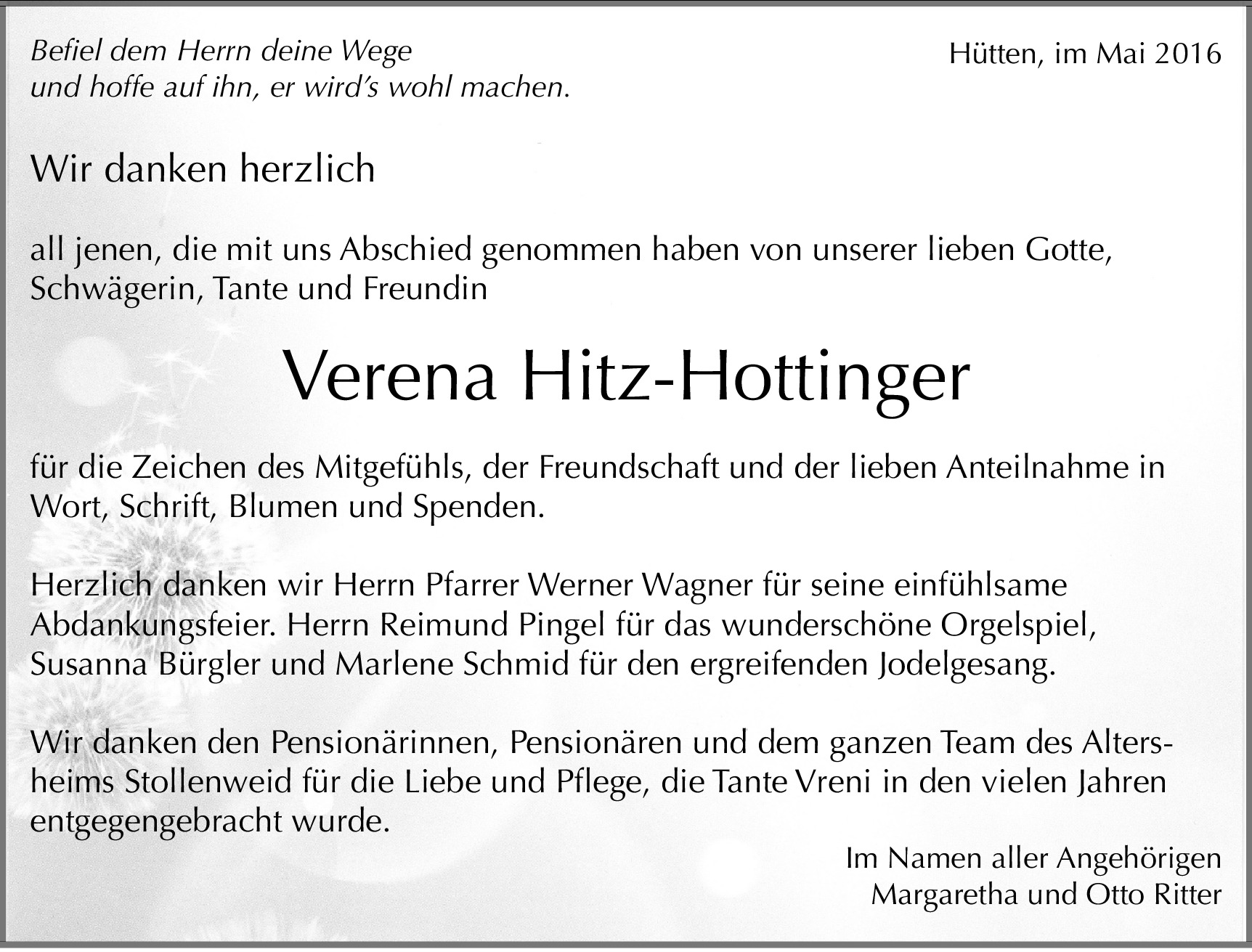 Befiel dem Herrn deine Wege
und hoffe auf ihn, er wird's wohl machen.

Hütten, im Mai 2016

Wir danken herzlich

all jenen, die mit uns Abschied genommen haben von unserer lieben Gotte, Schwägerin, Tante und Freundin

Verena Hitz-Hottinger

für die Zeichen des Mitgefühls, der Freundschaft und der lieben Anteilnahme in Wort, Schrift, Blumen und Spenden.

Herzlich danken wir Herrn Pfarrer Werner Wagner für seine einfühlsame Abdankungsfeier. Herrn Reimund Pingel für das wunderschöne Orgelspiel, Susanna Bürgler und Marlene Schmid für den ergreifenden Jodelgesang.

Wir danken den Pensionärinnen, Pensionären und dem ganzen Team des Altersheims Stollenweid für die Liebe und Pflege, die Tante Vreni in den vielen Jahren entgegengebracht wurde.

Im Namen aller Angehörigen
Margaretha und Otto Ritter